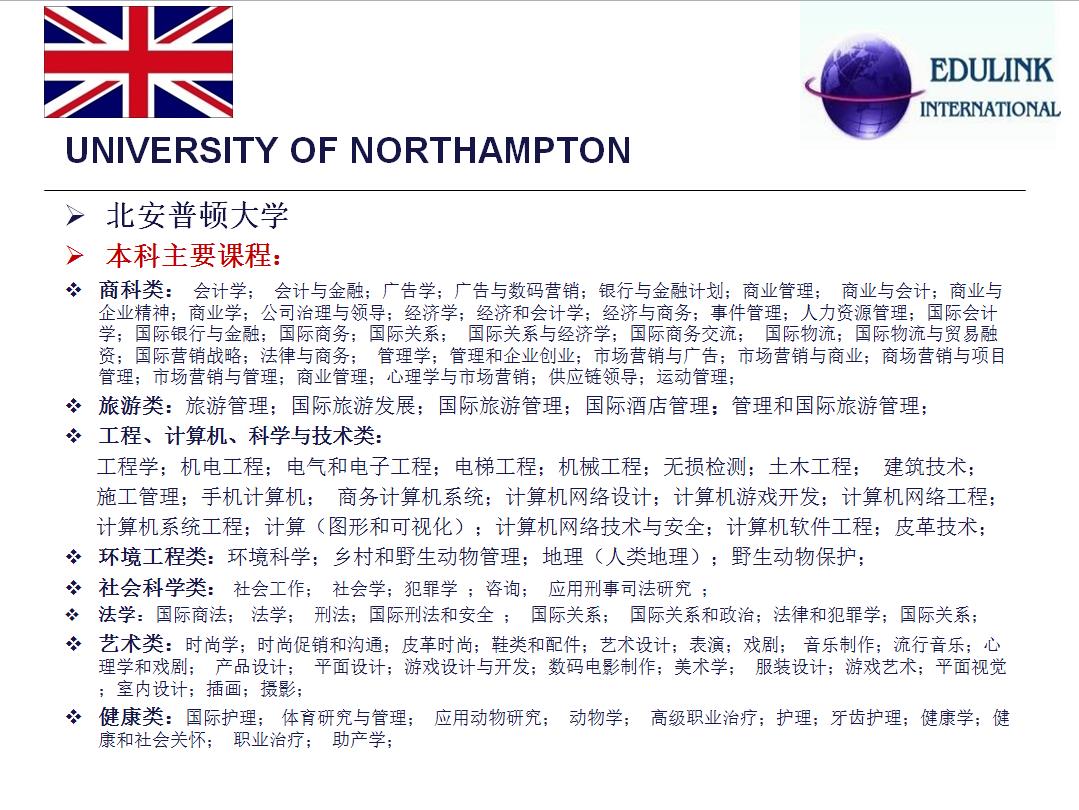 EDULINK INTERNATIONAL

UNIVERSITY OF NORTHAMPTON

➢ 北安普顿大学
➢ 本科主要课程：

❖ 商科类： 会计学； 会计与金融；广告学；广告与数码营销；银行与金融计划；商业管理； 商业与会计；商业与企业精神；商业学；公司治理与领导；经济学；经济和会计学；经济与商务；事件管理；人力资源管理；国际会计学；国际银行与金融；国际商务；国际关系； 国际关系与经济学；国际商务交流； 国际物流；国际物流与贸易融资；国际营销战略；法律与商务； 管理学；管理和企业创业；市场营销与广告；市场营销与商业；商场营销与项目管理；市场营销与管理；商业管理；心理学与市场营销；供应链领导；运动管理；

❖ 旅游类：旅游管理；国际旅游发展；国际旅游管理；国际酒店管理；管理和国际旅游管理；

❖ 工程、计算机、科学与技术类：
工程学；机电工程；电气和电子工程；电梯工程；机械工程；无损检测；土木工程； 建筑技术；施工管理；手机计算机； 商务计算机系统；计算机网络设计；计算机游戏开发；计算机网络工程；计算机系统工程；计算（图形和可视化）；计算机网络技术与安全；计算机软件工程；皮革技术；

❖ 环境工程类：环境科学；乡村和野生动物管理；地理（人类地理）；野生动物保护；

❖ 社会科学类： 社会工作； 社会学；犯罪学 ；咨询； 应用刑事司法研究 ；

❖ 法学：国际商法； 法学； 刑法；国际刑法和安全 ； 国际关系； 国际关系和政治；法律和犯罪学；国际关系；

❖ 艺术类：时尚学；时尚促销和沟通；皮革时尚；鞋类和配件；艺术设计；表演；戏剧； 音乐制作；流行音乐；心理学和戏剧； 产品设计； 平面设计；游戏设计与开发；数码电影制作；美术学； 服装设计；游戏艺术；平面视觉；室内设计；插画；摄影；

❖ 健康类：国际护理； 体育研究与管理； 应用动物研究； 动物学； 高级职业治疗；护理；牙齿护理；健康学；健康和社会关怀； 职业治疗； 助产学；